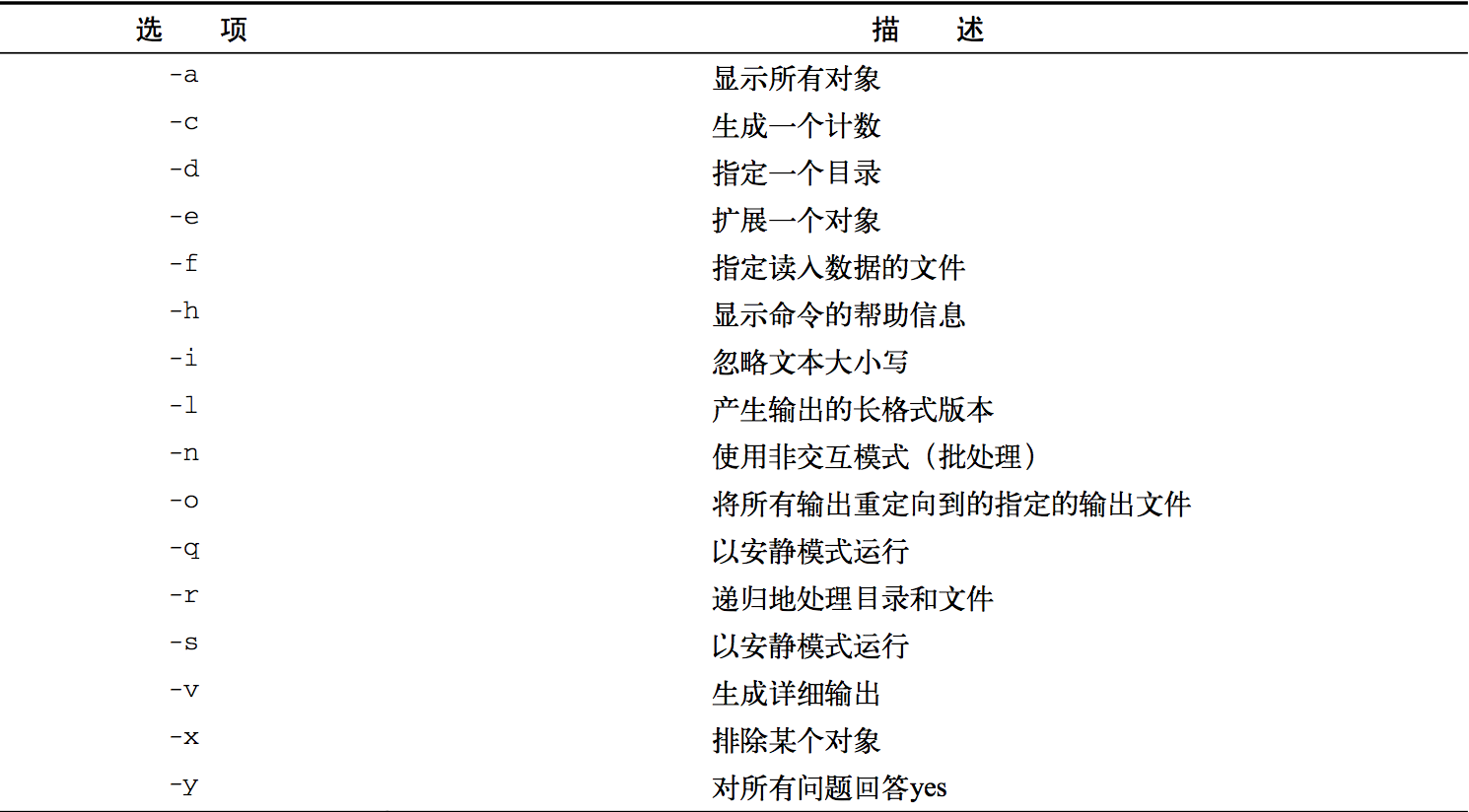 | 选　项 | 描　述 |
|---|---|
| -a | 显示所有对象 |
| -c | 生成一个计数 |
| -d | 指定一个目录 |
| -e | 扩展一个对象 |
| -f | 指定读入数据的文件 |
| -h | 显示命令的帮助信息 |
| -i | 忽略文本大小写 |
| -l | 产生输出的长格式版本 |
| -n | 使用非交互模式（批处理） |
| -o | 将所有输出重定向到的指定的输出文件 |
| -q | 以安静模式运行 |
| -r | 递归地处理目录和文件 |
| -s | 以安静模式运行 |
| -v | 生成详细输出 |
| -x | 排除某个对象 |
| -y | 对所有问题回答yes |